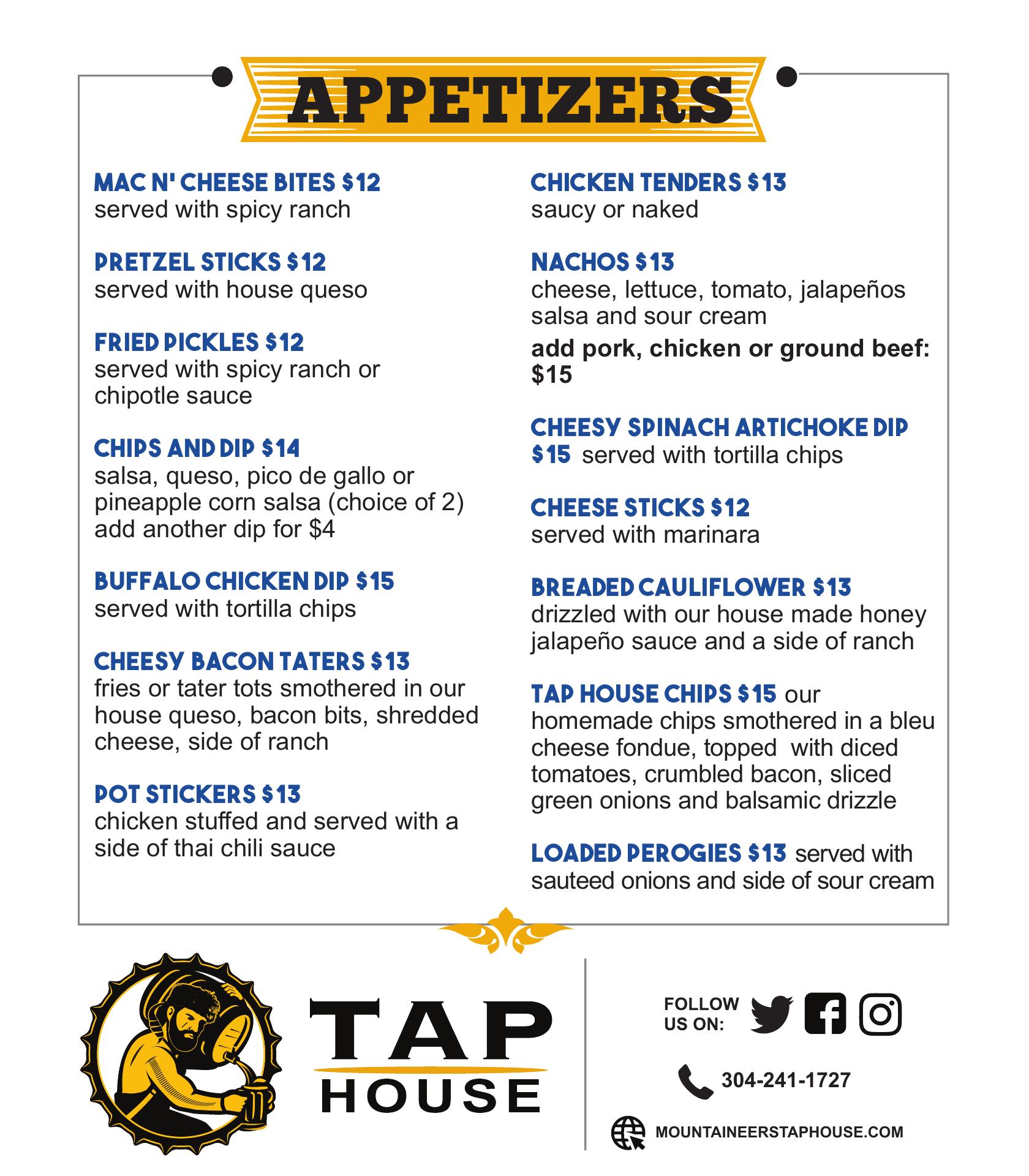 APPETIZERS

MAC N' CHEESE BITES $12
served with spicy ranch

PRETZEL STICKS $12
served with house queso

FRIED PICKLES $12
served with spicy ranch or chipotle sauce

CHIPS AND DIP $14
salsa, queso, pico de gallo or pineapple corn salsa (choice of 2) add another dip for $4

BUFFALO CHICKEN DIP $15
served with tortilla chips

CHEESY BACON TATERS $13
fries or tater tots smothered in our house queso, bacon bits, shredded cheese, side of ranch

POT STICKERS $13
chicken stuffed and served with a side of thai chili sauce

CHICKEN TENDERS $13
saucy or naked

NACHOS $13
cheese, lettuce, tomato, jalapeños salsa and sour cream
add pork, chicken or ground beef: $15

CHEESY SPINACH ARTICHOKE DIP $15 served with tortilla chips

CHEESE STICKS $12
served with marinara

BREADED CAULIFLOWER $13
drizzled with our house made honey jalapeño sauce and a side of ranch

TAP HOUSE CHIPS $15 our homemade chips smothered in a bleu cheese fondue, topped with diced tomatoes, crumbled bacon, sliced green onions and balsamic drizzle

LOADED PEROGIES $13 served with sauteed onions and side of sour cream

TAP HOUSE

FOLLOW US ON:

304-241-1727

MOUNTAINEERSTAPHOUSE.COM